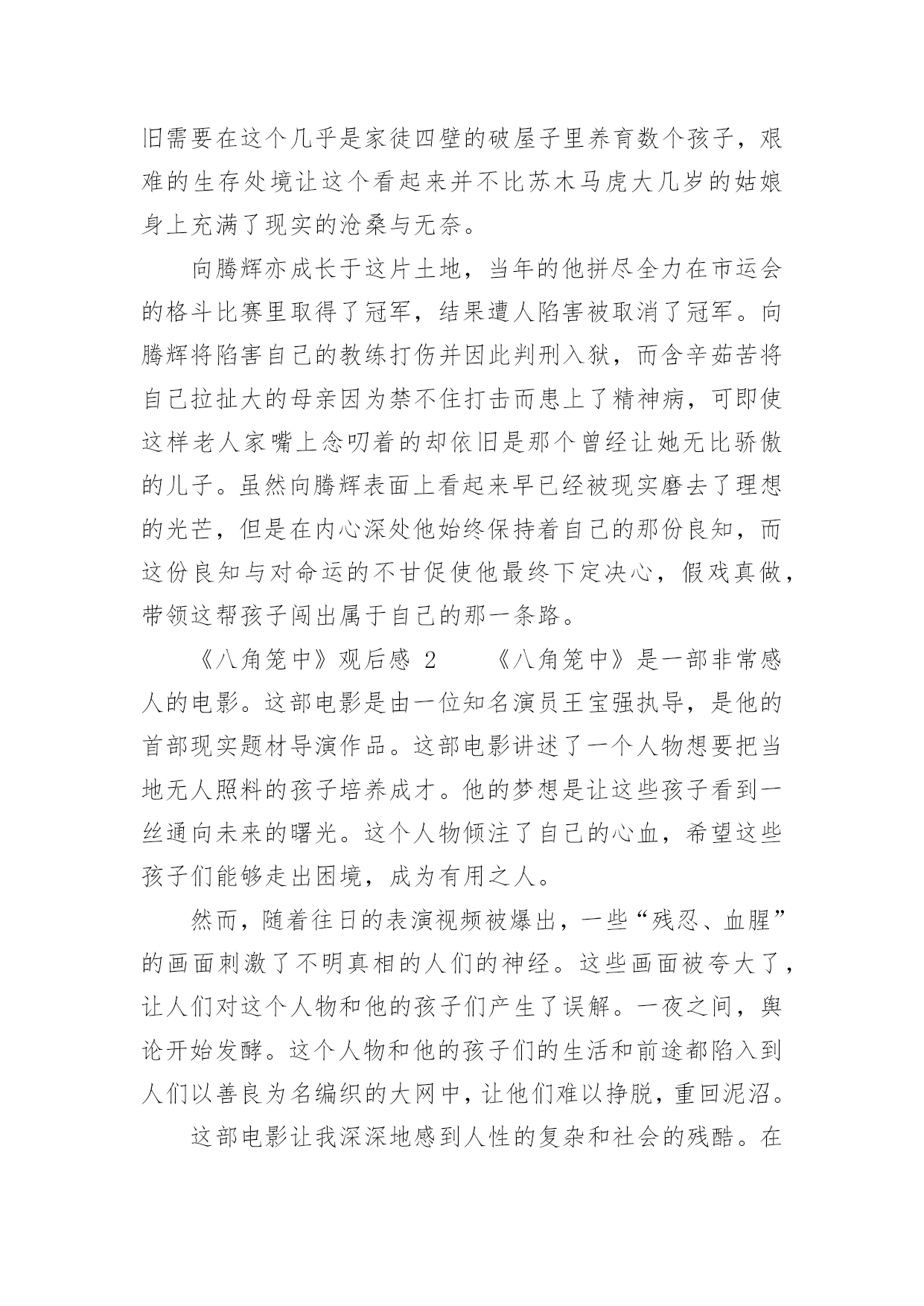 旧需要在这个几乎是家徒四壁的破屋子里养育数个孩子，艰难的生存处境让这个看起来并不比苏木马虎大几岁的姑娘身上充满了现实的沧桑与无奈。

向腾辉亦成长于这片土地，当年的他拼尽全力在市运会的格斗比赛里取得了冠军，结果遭人陷害被取消了冠军。向腾辉将陷害自己的教练打伤并因此判刑入狱，而含辛茹苦将自己拉扯大的母亲因为禁不住打击而患上了精神病，可即使这样老人家嘴上念叨着的却依旧是那个曾经让她无比骄傲的儿子。虽然向腾辉表面上看起来早已经被现实磨去了理想的光芒，但是在内心深处他始终保持着自己的那份良知，而这份良知与对命运的不甘促使他最终下定决心，假戏真做，带领这帮孩子闯出属于自己的那一条路。

《八角笼中》观后感 2　　《八角笼中》是一部非常感人的电影。这部电影是由一位知名演员王宝强执导，是他的首部现实题材导演作品。这部电影讲述了一个人物想要把当地无人照料的孩子培养成才。他的梦想是让这些孩子看到一丝通向未来的曙光。这个人物倾注了自己的心血，希望这些孩子们能够走出困境，成为有用之人。

然而，随着往日的表演视频被爆出，一些“残忍、血腥”的画面刺激了不明真相的人们的神经。这些画面被夸大了，让人们对这个人物和他的孩子们产生了误解。一夜之间，舆论开始发酵。这个人物和他的孩子们的生活和前途都陷入到人们以善良为名编织的大网中，让他们难以挣脱，重回泥沼。

这部电影让我深深地感到人性的复杂和社会的残酷。在